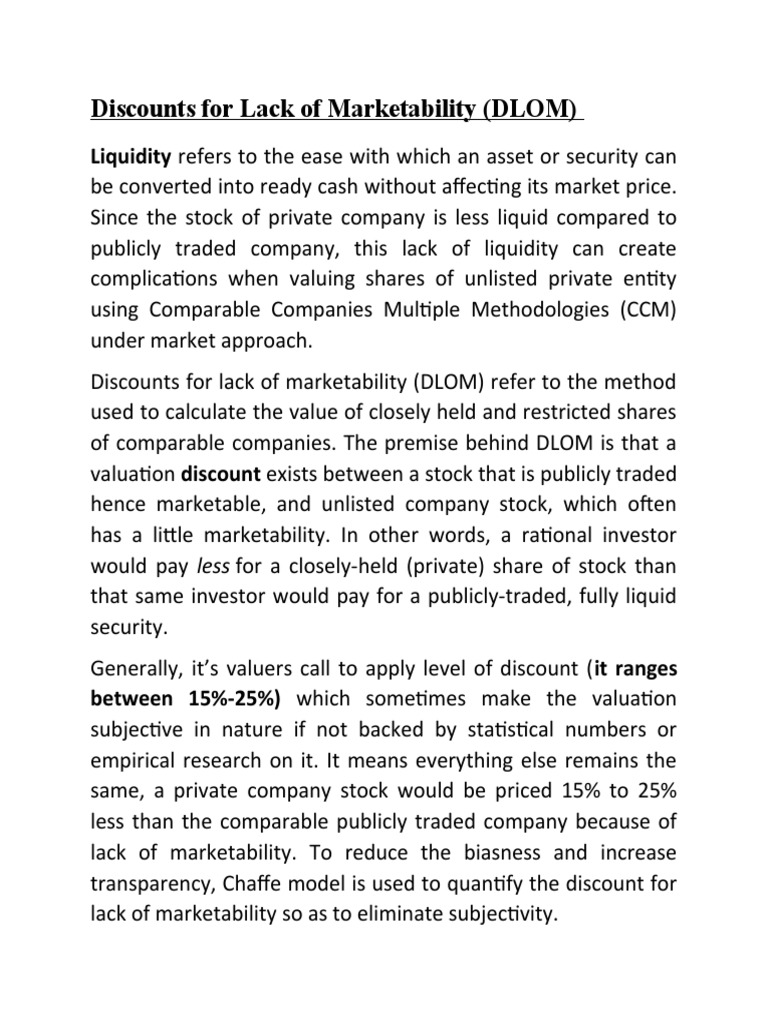 Discounts for Lack of Marketability (DLOM)

Liquidity refers to the ease with which an asset or security can be converted into ready cash without affecting its market price. Since the stock of private company is less liquid compared to publicly traded company, this lack of liquidity can create complications when valuing shares of unlisted private entity using Comparable Companies Multiple Methodologies (CCM) under market approach.

Discounts for lack of marketability (DLOM) refer to the method used to calculate the value of closely held and restricted shares of comparable companies. The premise behind DLOM is that a valuation discount exists between a stock that is publicly traded hence marketable, and unlisted company stock, which often has a little marketability. In other words, a rational investor would pay less for a closely-held (private) share of stock than that same investor would pay for a publicly-traded, fully liquid security.

Generally, it's valuers call to apply level of discount (it ranges between 15%-25%) which sometimes make the valuation subjective in nature if not backed by statistical numbers or empirical research on it. It means everything else remains the same, a private company stock would be priced 15% to 25% less than the comparable publicly traded company because of lack of marketability. To reduce the biasness and increase transparency, Chaffe model is used to quantify the discount for lack of marketability so as to eliminate subjectivity.